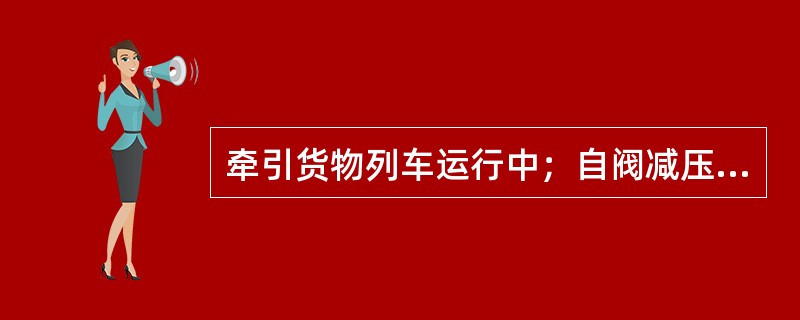 牵引货物列车运行中；自阀减压...